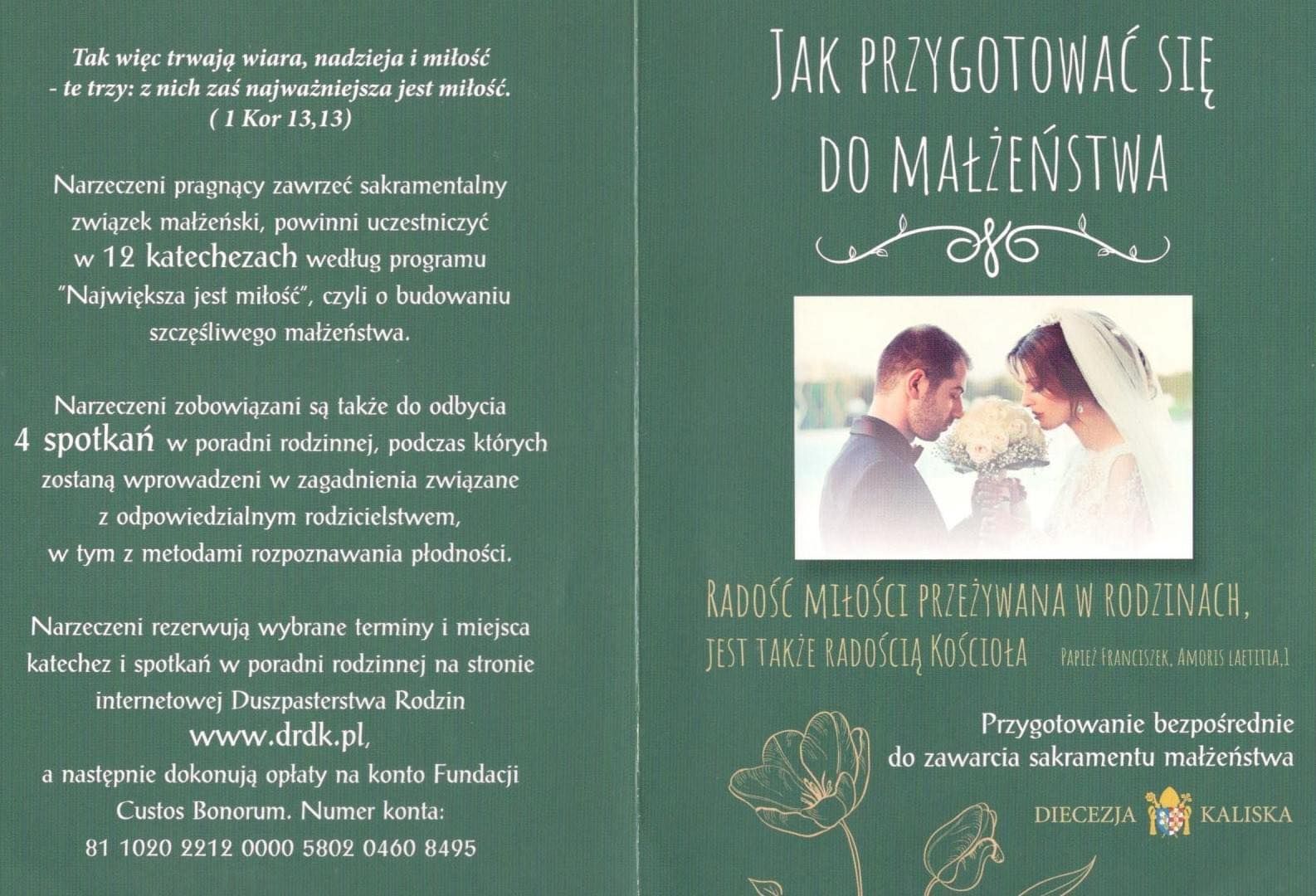 Tak więc trwają wiara, nadzieja i miłość - te trzy: z nich zaś najważniejsza jest miłość. ( 1 Kor 13,13)

Narzeczeni pragnący zawrzeć sakramentalny związek małżeński, powinni uczestniczyć w 12 katechezach według programu "Największa jest miłość", czyli o budowaniu szczęśliwego małżeństwa.

Narzeczeni zobowiązani są także do odbycia 4 spotkań w poradni rodzinnej, podczas których zostaną wprowadzeni w zagadnienia związane z odpowiedzialnym rodzicielstwem, w tym z metodami rozpoznawania płodności.

Narzeczeni rezerwują wybrane terminy i miejsca katechez i spotkań w poradni rodzinnej na stronie internetowej Duszpasterstwa Rodzin www.drdk.pl, a następnie dokonują opłaty na konto Fundacji Custos Bonorum. Numer konta: 81 1020 2212 0000 5802 0460 8495

JAK PRZYGOTOWAĆ SIĘ DO MAŁŻEŃSTWA

RADOŚĆ MIŁOŚCI PRZEŻYWANA W RODZINACH, JEST TAKŻE RADOŚCIĄ KOŚCIOŁA PAPIEŻ FRANCISZEK, AMORIS LAETITIA,1

Przygotowanie bezpośrednie do zawarcia sakramentu małżeństwa

DIECEZJA KALISKA